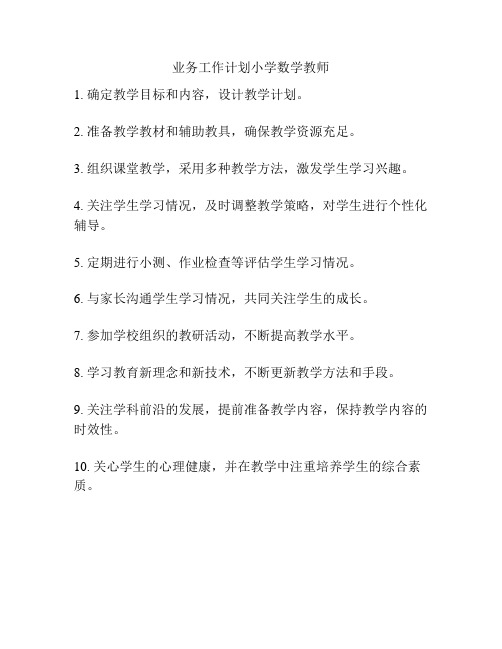 业务工作计划小学数学教师

1. 确定教学目标和内容，设计教学计划。

2. 准备教学教材和辅助教具，确保教学资源充足。

3. 组织课堂教学，采用多种教学方法，激发学生学习兴趣。

4. 关注学生学习情况，及时调整教学策略，对学生进行个性化辅导。

5. 定期进行小测、作业检查等评估学生学习情况。

6. 与家长沟通学生学习情况，共同关注学生的成长。

7. 参加学校组织的教研活动，不断提高教学水平。

8. 学习教育新理念和新技术，不断更新教学方法和手段。

9. 关注学科前沿的发展，提前准备教学内容，保持教学内容的时效性。

10. 关心学生的心理健康，并在教学中注重培养学生的综合素质。